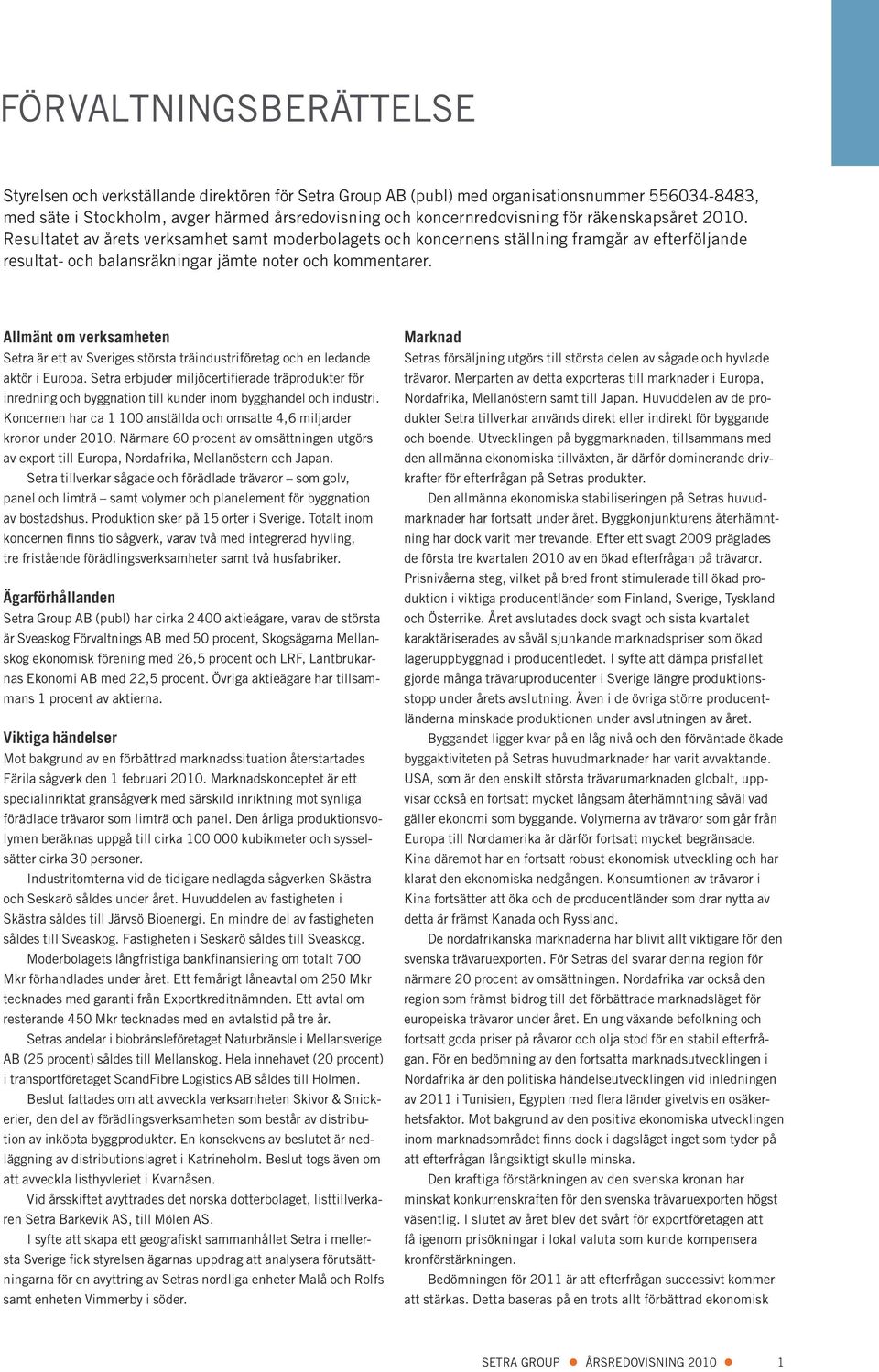 FÖRVALTNINGSBERÄTTELSE

Styrelsen och verkställande direktören för Setra Group AB (publ) med organisationsnummer 556034-8483, med säte i Stockholm, avger härmed årsredovisning och koncernredovisning för räkenskapsåret 2010. Resultatet av årets verksamhet samt moderbolagets och koncernens ställning framgår av efterföljande resultat- och balansräkningar jämte noter och kommentarer.

Allmänt om verksamheten

Setra är ett av Sveriges största träindustriföretag och en ledande aktör i Europa. Setra erbjuder miljöcertifierade träprodukter för inredning och byggnation till kunder inom bygghandel och industri. Koncernen har ca 1 100 anställda och omsatte 4,6 miljarder kronor under 2010. Närmare 60 procent av omsättningen utgörs av export till Europa, Nordafrika, Mellanöstern och Japan.

Setra tillverkar sågade och förädlade trävaror – som golv, panel och limträ – samt volymer och planelement för byggnation av bostadshus. Produktion sker på 15 orter i Sverige. Totalt inom koncernen finns tio sågverk, varav två med integrerad hyvling, tre fristående förädlingsverksamheter samt två husfabriker.

Ägarförhållanden

Setra Group AB (publ) har cirka 2 400 aktieägare, varav de största är Sveaskog Förvaltnings AB med 50 procent, Skogsägarna Mellanskog ekonomisk förening med 26,5 procent och LRF, Lantbrukarnas Ekonomi AB med 22,5 procent. Övriga aktieägare har tillsammans 1 procent av aktierna.

Viktiga händelser

Mot bakgrund av en förbättrad marknadssituation återstartades Färila sågverk den 1 februari 2010. Marknadskonceptet är ett specialinriktat gransågverk med särskild inriktning mot synliga förädlade trävaror som limträ och panel. Den årliga produktionsvolymen beräknas uppgå till cirka 100 000 kubikmeter och sysselsätter cirka 30 personer.

Industritomterna vid de tidigare nedlagda sågverken Skästra och Seskarö såldes under året. Huvuddelen av fastigheten i Skästra såldes till Järvsö Bioenergi. En mindre del av fastigheten såldes till Sveaskog. Fastigheten i Seskarö såldes till Sveaskog.

Moderbolagets långfristiga bankfinansiering om totalt 700 Mkr förhandlades under året. Ett femårigt låneavtal om 250 Mkr tecknades med garanti från Exportkreditnämnden. Ett avtal om resterande 450 Mkr tecknades med en avtalstid på tre år.

Setras andelar i biobränsleföretaget Naturbränsle i Mellansverige AB (25 procent) såldes till Mellanskog. Hela innehavet (20 procent) i transportföretaget ScandFibre Logistics AB såldes till Holmen.

Beslut fattades om att avveckla verksamheten Skivor & Snickerier, den del av förädlingsverksamheten som består av distribution av inköpta byggprodukter. En konsekvens av beslutet är nedläggning av distributionslagret i Katrineholm. Beslut togs även om att avveckla listhyvleriet i Kvarnåsen.

Vid årsskiftet avyttrades det norska dotterbolaget, listtillverkaren Setra Barkevik AS, till Mölen AS.

I syfte att skapa ett geografiskt sammanhållet Setra i mellersta Sverige fick styrelsen ägarnas uppdrag att analysera förutsättningarna för en avyttring av Setras nordliga enheter Malå och Rolfs samt enheten Vimmerby i söder.

Marknad

Setras försäljning utgörs till största delen av sågade och hyvlade trävaror. Merparten av detta exporteras till marknader i Europa, Nordafrika, Mellanöstern samt till Japan. Huvuddelen av de produkter Setra tillverkar används direkt eller indirekt för byggande och boende. Utvecklingen på byggmarknaden, tillsammans med den allmänna ekonomiska tillväxten, är därför dominerande drivkrafter för efterfrågan på Setras produkter.

Den allmänna ekonomiska stabiliseringen på Setras huvudmarknader har fortsatt under året. Byggkonjunkturens återhämtning har dock varit mer trevande. Efter ett svagt 2009 präglades de första tre kvartalen 2010 av en ökad efterfrågan på trävaror. Prisnivåerna steg, vilket på bred front stimulerade till ökad produktion i viktiga producentländer som Finland, Sverige, Tyskland och Österrike. Året avslutades dock svagt och sista kvartalet karaktäriserades av såväl sjunkande marknadspriser som ökad lageruppbyggnad i producentledet. I syfte att dämpa prisfallet gjorde många trävaruproducenter i Sverige längre produktionsstopp under årets avslutning. Även i de övriga större producentländerna minskade produktionen under avslutningen av året.

Byggandet ligger kvar på en låg nivå och den förväntade ökade byggaktiviteten på Setras huvudmarknader har varit avvaktande. USA, som är den enskilt största trävarumarknaden globalt, uppvisar också en fortsatt mycket långsam återhämtning såväl vad gäller ekonomi som byggande. Volymerna av trävaror som går från Europa till Nordamerika är därför fortsatt mycket begränsade. Kina däremot har en fortsatt robust ekonomisk utveckling och har klarat den ekonomiska nedgången. Konsumtionen av trävaror i Kina fortsätter att öka och de producentländer som drar nytta av detta är främst Kanada och Ryssland.

De nordafrikanska marknaderna har blivit allt viktigare för den svenska trävaruexporten. För Setras del svarar denna region för närmare 20 procent av omsättningen. Nordafrika var också den region som främst bidrog till det förbättrade marknadsläget för europeiska trävaror under året. En ung växande befolkning och fortsatt goda priser på råvaror och olja stod för en stabil efterfrågan. För en bedömning av den fortsatta marknadsutvecklingen i Nordafrika är den politiska händelseutvecklingen vid inledningen av 2011 i Tunisien, Egypten med flera länder givetvis en osäkerhetsfaktor. Mot bakgrund av den positiva ekonomiska utvecklingen inom marknadsområdet finns dock i dagsläget inget som tyder på att efterfrågan långsiktigt skulle minska.

Den kraftiga förstärkningen av den svenska kronan har minskat konkurrenskraften för den svenska trävaruexporten högst väsentlig. I slutet av året blev det svårt för exportföretagen att få igenom prisökningar i lokal valuta som kunde kompensera kronförstärkningen.

Bedömningen för 2011 är att efterfrågan successivt kommer att stärkas. Detta baseras på en trots allt förbättrad ekonomisk

SETRA GROUP ● ÅRSREDOVISNING 2010 ● 1